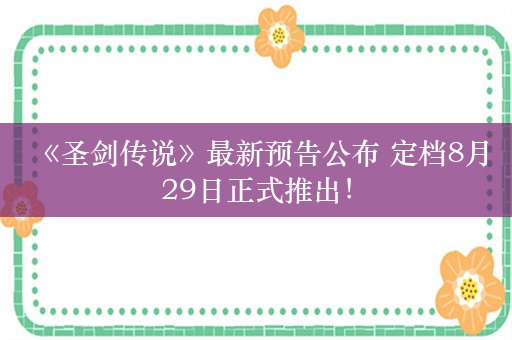 《圣剑传说》最新预告公布 定档8月29日正式推出！